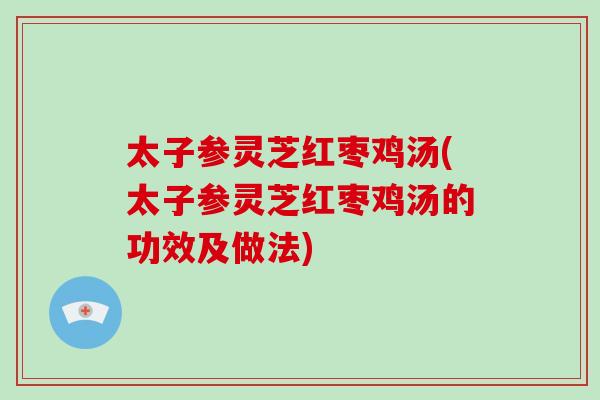 太子参灵芝红枣鸡汤(太子参灵芝红枣鸡汤的功效及做法)